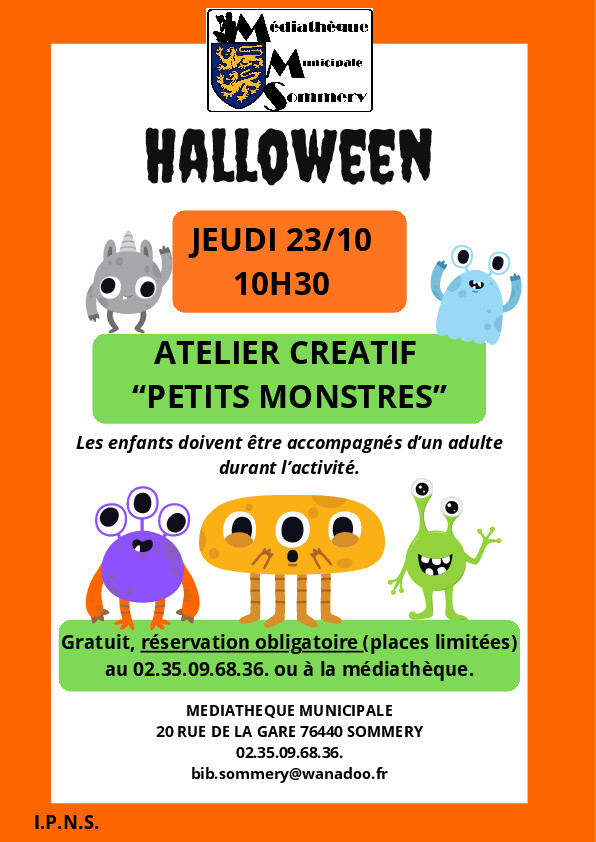 Médiathèque
Municipale
Sommery

HALLOWEEN

JEUDI 23/10
10H30

ATELIER CREATIF
"PETITS MONSTRES"

Les enfants doivent être accompagnés d'un adulte durant l'activité.

Gratuit, réservation obligatoire (places limitées) au 02.35.09.68.36. ou à la médiathèque.

MEDIATHEQUE MUNICIPALE
20 RUE DE LA GARE 76440 SOMMERY
02.35.09.68.36.
bib.sommery@wanadoo.fr

I.P.N.S.